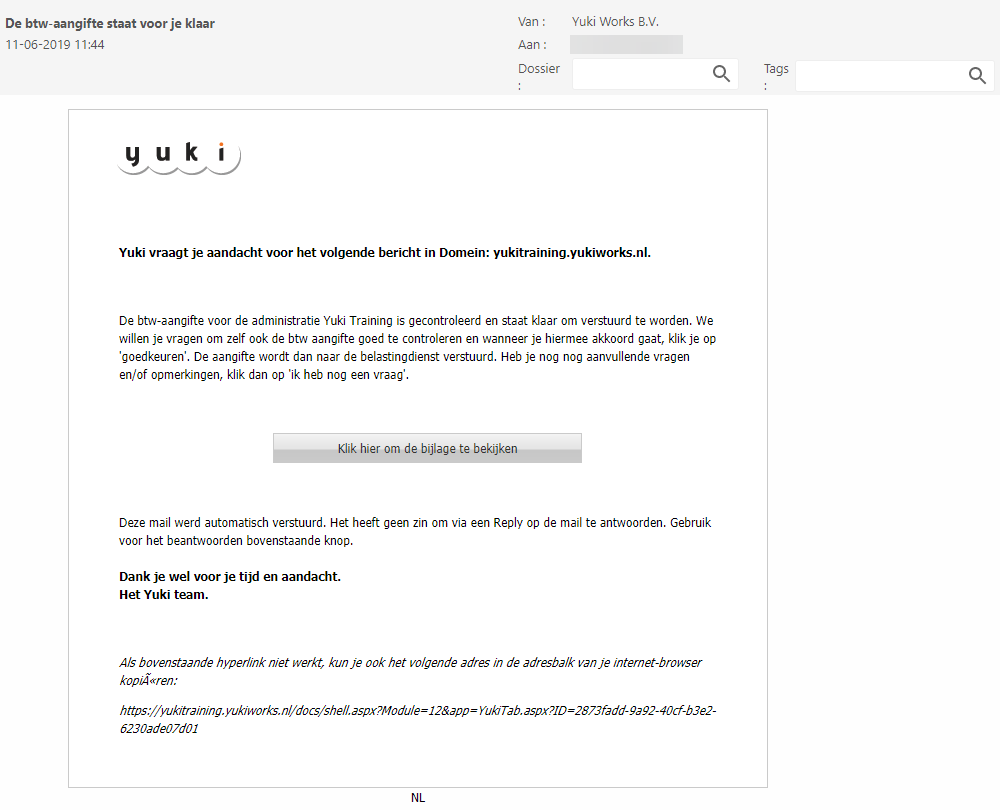 De btw-aangifte staat voor je klaar
11-06-2019 11:44

Van : Yuki Works B.V.
Aan :
Dossier :
Tags :

yuki

Yuki vraagt je aandacht voor het volgende bericht in Domein: yukitraining.yukiworks.nl.

De btw-aangifte voor de administratie Yuki Training is gecontroleerd en staat klaar om verstuurd te worden. We willen je vragen om zelf ook de btw aangifte goed te controleren en wanneer je hiermee akkoord gaat, klik je op 'goedkeuren'. De aangifte wordt dan naar de belastingdienst verstuurd. Heb je nog nog aanvullende vragen en/of opmerkingen, klik dan op 'ik heb nog een vraag'.

Klik hier om de bijlage te bekijken

Deze mail werd automatisch verstuurd. Het heeft geen zin om via een Reply op de mail te antwoorden. Gebruik voor het beantwoorden bovenstaande knop.

Dank je wel voor je tijd en aandacht.
Het Yuki team.

Als bovenstaande hyperlink niet werkt, kun je ook het volgende adres in de adresbalk van je internet-browser kopiÃ«ren:

https://yukitraining.yukiworks.nl/docs/shell.aspx?Module=12&app=YukiTab.aspx?ID=2873fadd-9a92-40cf-b3e2-6230ade07d01

NL